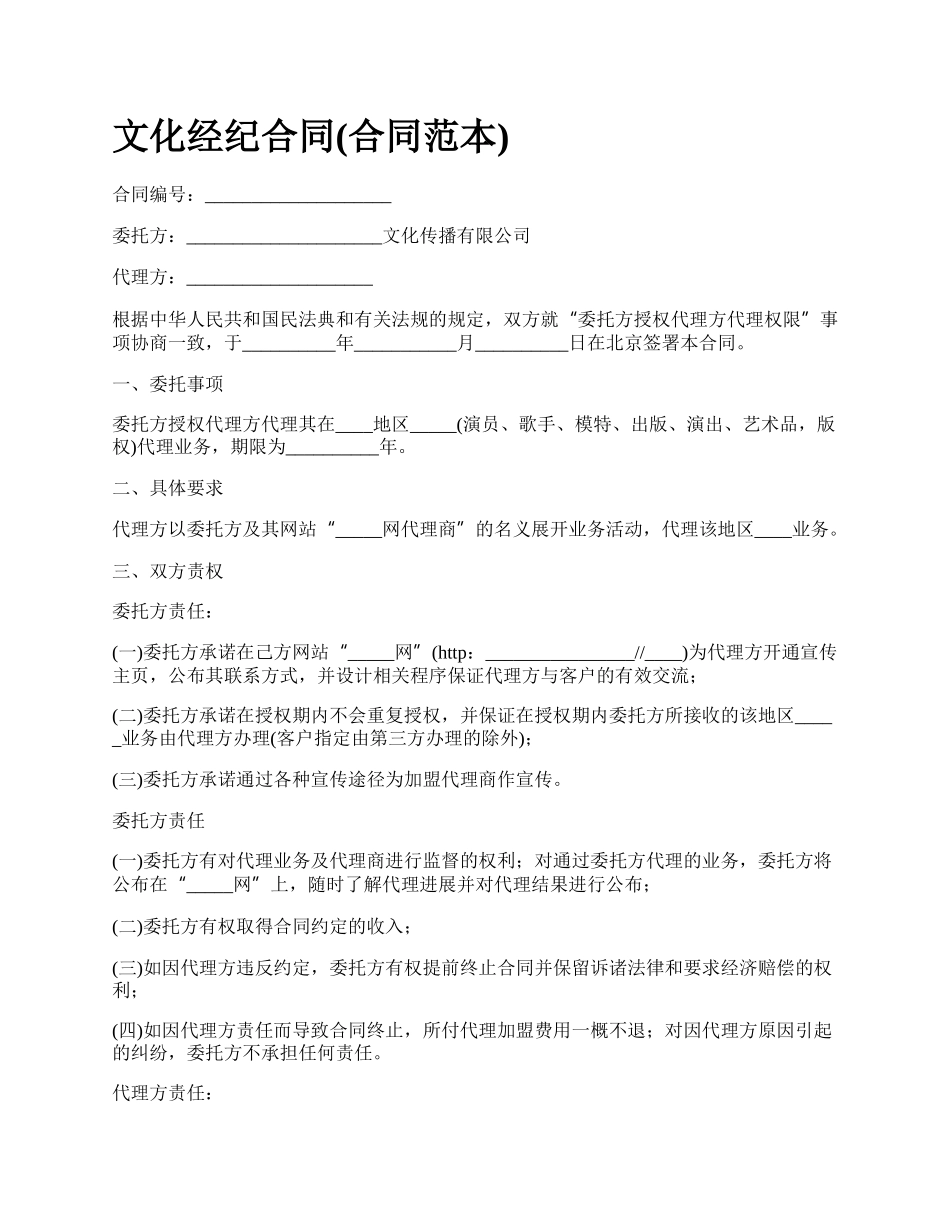 文化经纪合同(合同范本)

合同编号：____________________

委托方：_____________________文化传播有限公司

代理方：____________________

根据中华人民共和国民法典和有关法规的规定，双方就“委托方授权代理方代理权限”事项协商一致，于__________年___________月__________日在北京签署本合同。

一、委托事项

委托方授权代理方代理其在____地区_____(演员、歌手、模特、出版、演出、艺术品，版权)代理业务，期限为__________年。

二、具体要求

代理方以委托方及其网站“_____网代理商”的名义展开业务活动，代理该地区____业务。

三、双方责权

委托方责任：

(一)委托方承诺在己方网站“_____网”(http：________________//____)为代理方开通宣传主页，公布其联系方式，并设计相关程序保证代理方与客户的有效交流；

(二)委托方承诺在授权期内不会重复授权，并保证在授权期内委托方所接收的该地区_____业务由代理方办理(客户指定由第三方办理的除外)；

(三)委托方承诺通过各种宣传途径为加盟代理商作宣传。

委托方责任

(一)委托方有对代理业务及代理商进行监督的权利；对通过委托方代理的业务，委托方将公布在“_____网”上，随时了解代理进展并对代理结果进行公布；

(二)委托方有权取得合同约定的收入；

(三)如因代理方违反约定，委托方有权提前终止合同并保留诉诸法律和要求经济赔偿的权利；

(四)如因代理方责任而导致合同终止，所付代理加盟费用一概不退；对因代理方原因引起的纠纷，委托方不承担任何责任。

代理方责任：